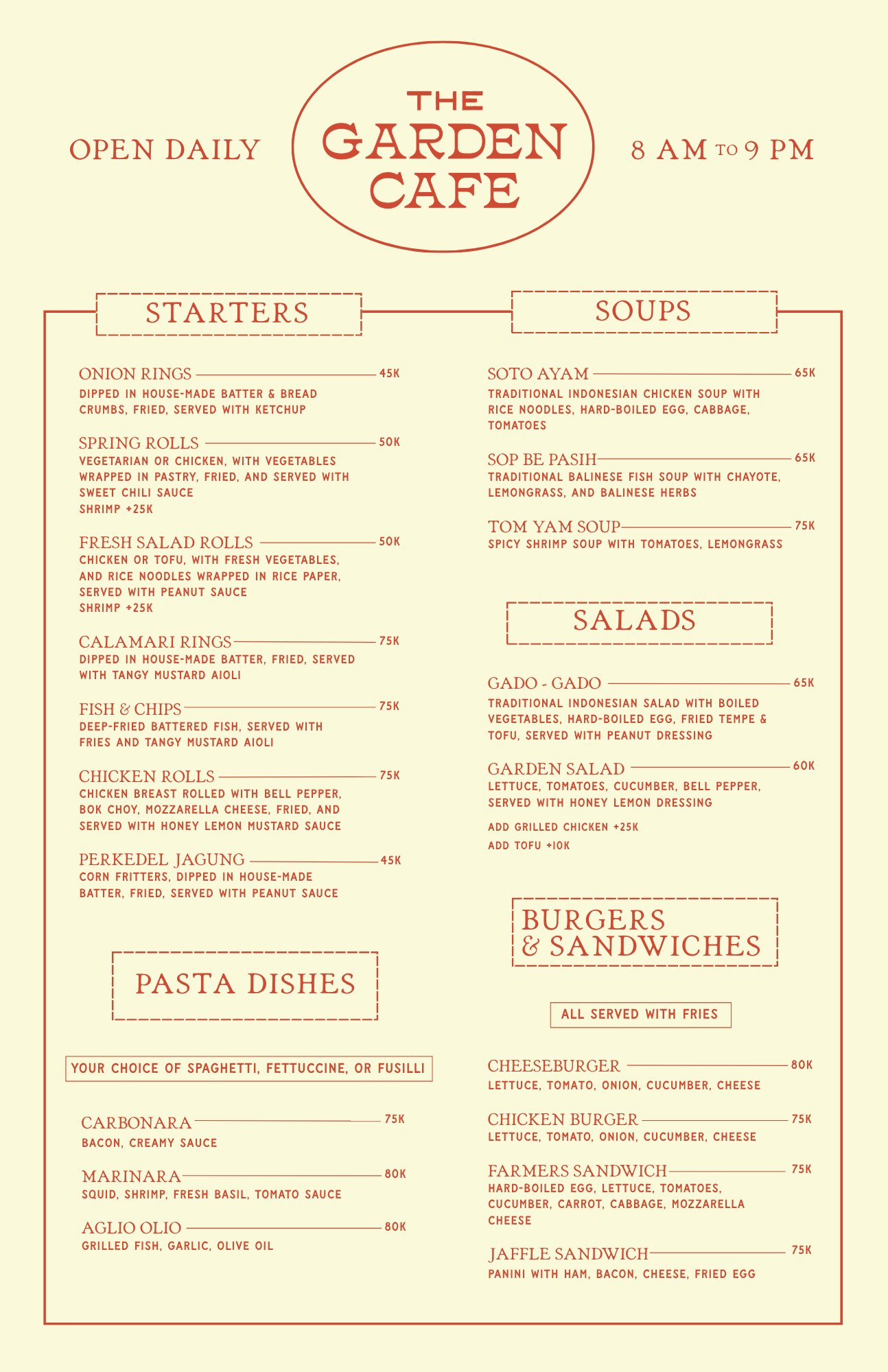 OPEN DAILY

THE GARDEN CAFE

8 AM TO 9 PM

STARTERS

ONION RINGS 45K
DIPPED IN HOUSE-MADE BATTER & BREAD CRUMBS, FRIED, SERVED WITH KETCHUP

SPRING ROLLS 50K
VEGETARIAN OR CHICKEN, WITH VEGETABLES WRAPPED IN PASTRY, FRIED, AND SERVED WITH SWEET CHILI SAUCE
SHRIMP +25K

FRESH SALAD ROLLS 50K
CHICKEN OR TOFU, WITH FRESH VEGETABLES, AND RICE NOODLES WRAPPED IN RICE PAPER, SERVED WITH PEANUT SAUCE
SHRIMP +25K

CALAMARI RINGS 75K
DIPPED IN HOUSE-MADE BATTER, FRIED, SERVED WITH TANGY MUSTARD AIOLI

FISH & CHIPS 75K
DEEP-FRIED BATTERED FISH, SERVED WITH FRIES AND TANGY MUSTARD AIOLI

CHICKEN ROLLS 75K
CHICKEN BREAST ROLLED WITH BELL PEPPER, BOK CHOY, MOZZARELLA CHEESE, FRIED, AND SERVED WITH HONEY LEMON MUSTARD SAUCE

PERKEDEL JAGUNG 45K
CORN FRITTERS, DIPPED IN HOUSE-MADE BATTER, FRIED, SERVED WITH PEANUT SAUCE

PASTA DISHES

YOUR CHOICE OF SPAGHETTI, FETTUCCINE, OR FUSILLI

CARBONARA 75K
BACON, CREAMY SAUCE

MARINARA 80K
SQUID, SHRIMP, FRESH BASIL, TOMATO SAUCE

AGLIO OLIO 80K
GRILLED FISH, GARLIC, OLIVE OIL

SOUPS

SOTO AYAM 65K
TRADITIONAL INDONESIAN CHICKEN SOUP WITH RICE NOODLES, HARD-BOILED EGG, CABBAGE, TOMATOES

SOP BE PASIH 65K
TRADITIONAL BALINESE FISH SOUP WITH CHAYOTE, LEMONGRASS, AND BALINESE HERBS

TOM YAM SOUP 75K
SPICY SHRIMP SOUP WITH TOMATOES, LEMONGRASS

SALADS

GADO - GADO 65K
TRADITIONAL INDONESIAN SALAD WITH BOILED VEGETABLES, HARD-BOILED EGG, FRIED TEMPE & TOFU, SERVED WITH PEANUT DRESSING

GARDEN SALAD 60K
LETTUCE, TOMATOES, CUCUMBER, BELL PEPPER, SERVED WITH HONEY LEMON DRESSING
ADD GRILLED CHICKEN +25K
ADD TOFU +10K

BURGERS & SANDWICHES

ALL SERVED WITH FRIES

CHEESEBURGER 80K
LETTUCE, TOMATO, ONION, CUCUMBER, CHEESE

CHICKEN BURGER 75K
LETTUCE, TOMATO, ONION, CUCUMBER, CHEESE

FARMERS SANDWICH 75K
HARD-BOILED EGG, LETTUCE, TOMATOES, CUCUMBER, CARROT, CABBAGE, MOZZARELLA CHEESE

JAFFLE SANDWICH 75K
PANINI WITH HAM, BACON, CHEESE, FRIED EGG